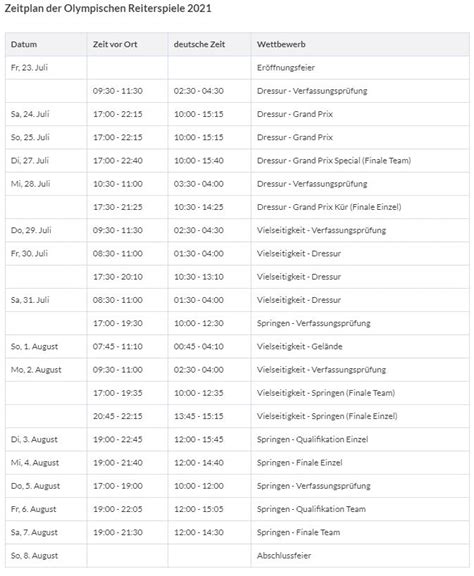 Zeitplan der Olympischen Reiterspiele 2021

| Datum | Zeit vor Ort | deutsche Zeit | Wettbewerb |
|---|---|---|---|
| Fr, 23. Juli | | | Eröffnungsfeier |
| | 09:30 - 11:30 | 02:30 - 04:30 | Dressur - Verfassungsprüfung |
| Sa, 24. Juli | 17:00 - 22:15 | 10:00 - 15:15 | Dressur - Grand Prix |
| So, 25. Juli | 17:00 - 22:15 | 10:00 - 15:15 | Dressur - Grand Prix |
| Di, 27. Juli | 17:00 - 22:40 | 10:00 - 15:40 | Dressur - Grand Prix Special (Finale Team) |
| Mi, 28. Juli | 10:30 - 11:00 | 03:30 - 04:00 | Dressur - Verfassungsprüfung |
| | 17:30 - 21:25 | 10:30 - 14:25 | Dressur - Grand Prix Kür (Finale Einzel) |
| Do, 29. Juli | 09:30 - 11:30 | 02:30 - 04:30 | Vielseitigkeit - Verfassungsprüfung |
| Fr, 30. Juli | 08:30 - 11:00 | 01:30 - 04:00 | Vielseitigkeit - Dressur |
| | 17:30 - 20:10 | 10:30 - 13:10 | Vielseitigkeit - Dressur |
| Sa, 31. Juli | 08:30 - 11:00 | 01:30 - 04:00 | Vielseitigkeit - Dressur |
| | 17:00 - 19:30 | 10:00 - 12:30 | Springen - Verfassungsprüfung |
| So, 1. August | 07:45 - 11:10 | 00:45 - 04:10 | Vielseitigkeit - Gelände |
| Mo, 2. August | 09:30 - 11:00 | 02:30 - 04:00 | Vielseitigkeit - Verfassungsprüfung |
| | 17:00 - 19:35 | 10:00 - 12:35 | Vielseitigkeit - Springen (Finale Team) |
| | 20:45 - 22:15 | 13:45 - 15:15 | Vielseitigkeit - Springen (Finale Einzel) |
| Di, 3. August | 19:00 - 22:45 | 12:00 - 15:45 | Springen - Qualifikation Einzel |
| Mi, 4. August | 19:00 - 21:40 | 12:00 - 14:40 | Springen - Finale Einzel |
| Do, 5. August | 17:00 - 19:00 | 10:00 - 12:00 | Springen - Verfassungsprüfung |
| Fr, 6. August | 19:00 - 22:05 | 12:00 - 15:05 | Springen - Qualifikation Team |
| Sa, 7. August | 19:00 - 21:30 | 12:00 - 14:30 | Springen - Finale Team |
| So, 8. August | | | Abschlussfeier |